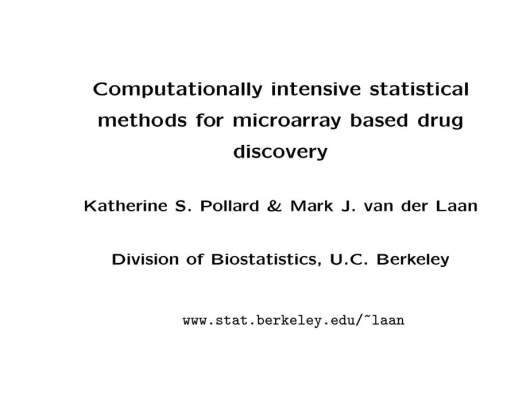 Computationally intensive statistical methods for microarray based drug discovery

Katherine S. Pollard & Mark J. van der Laan

Division of Biostatistics, U.C. Berkeley

www.stat.berkeley.edu/~laan